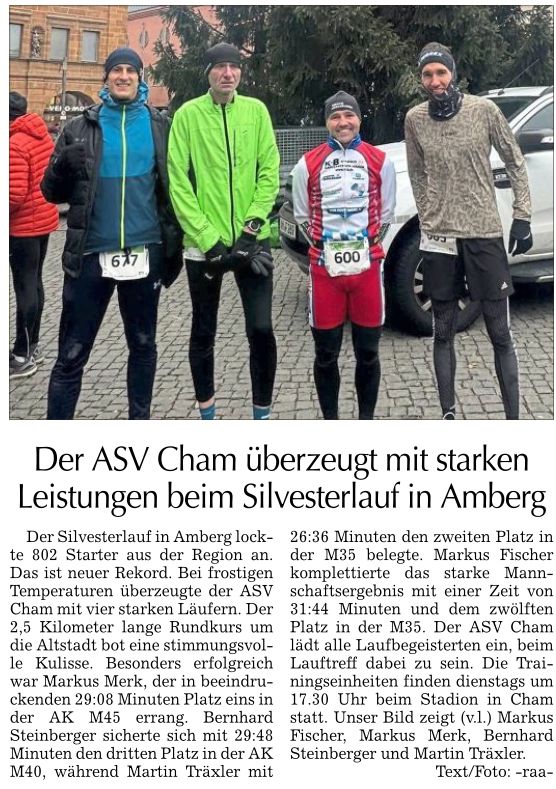 VELO MO

677

600

Der ASV Cham überzeugt mit starken Leistungen beim Silvesterlauf in Amberg

Der Silvesterlauf in Amberg lockte 802 Starter aus der Region an. Das ist neuer Rekord. Bei frostigen Temperaturen überzeugte der ASV Cham mit vier starken Läufern. Der 2,5 Kilometer lange Rundkurs um die Altstadt bot eine stimmungsvolle Kulisse. Besonders erfolgreich war Markus Merk, der in beeindruckenden 29:08 Minuten Platz eins in der AK M45 errang. Bernhard Steinberger sicherte sich mit 29:48 Minuten den dritten Platz in der AK M40, während Martin Träxler mit 26:36 Minuten den zweiten Platz in der M35 belegte. Markus Fischer komplettierte das starke Mannschaftsergebnis mit einer Zeit von 31:44 Minuten und dem zwölften Platz in der M35. Der ASV Cham lädt alle Laufbegeisterten ein, beim Lauftreff dabei zu sein. Die Trainingseinheiten finden dienstags um 17.30 Uhr beim Stadion in Cham statt. Unser Bild zeigt (v.l.) Markus Fischer, Markus Merk, Bernhard Steinberger und Martin Träxler.

Text/Foto: -raa-